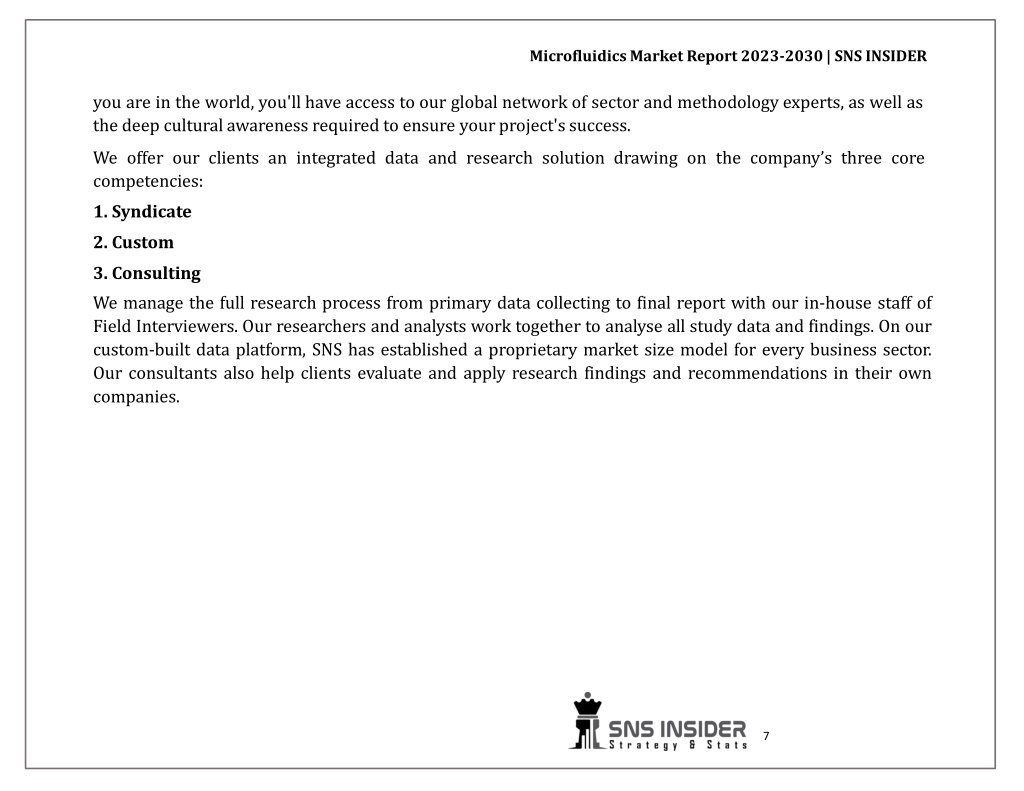 Microfluidics Market Report 2023-2030 | SNS INSIDER

you are in the world, you'll have access to our global network of sector and methodology experts, as well as the deep cultural awareness required to ensure your project's success.

We offer our clients an integrated data and research solution drawing on the company's three core competencies:

1. Syndicate

2. Custom

3. Consulting

We manage the full research process from primary data collecting to final report with our in-house staff of Field Interviewers. Our researchers and analysts work together to analyse all study data and findings. On our custom-built data platform, SNS has established a proprietary market size model for every business sector. Our consultants also help clients evaluate and apply research findings and recommendations in their own companies.

SNS INSIDER
Strategy & Stats

7